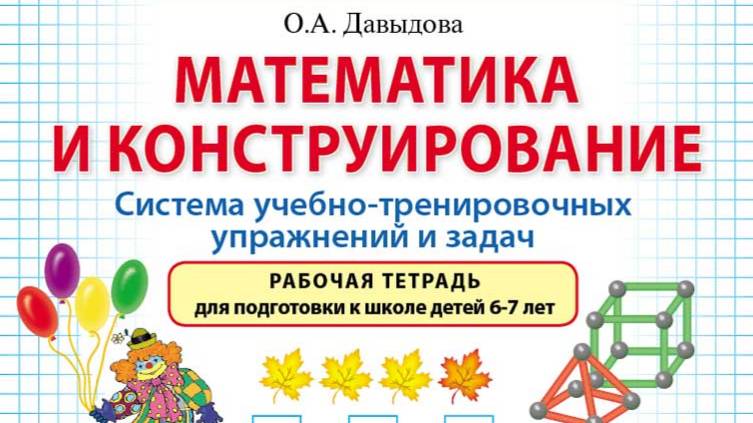 О.А. Давыдова

МАТЕМАТИКА И КОНСТРУИРОВАНИЕ

Система учебно-тренировочных упражнений и задач

РАБОЧАЯ ТЕТРАДЬ
для подготовки к школе детей 6-7 лет